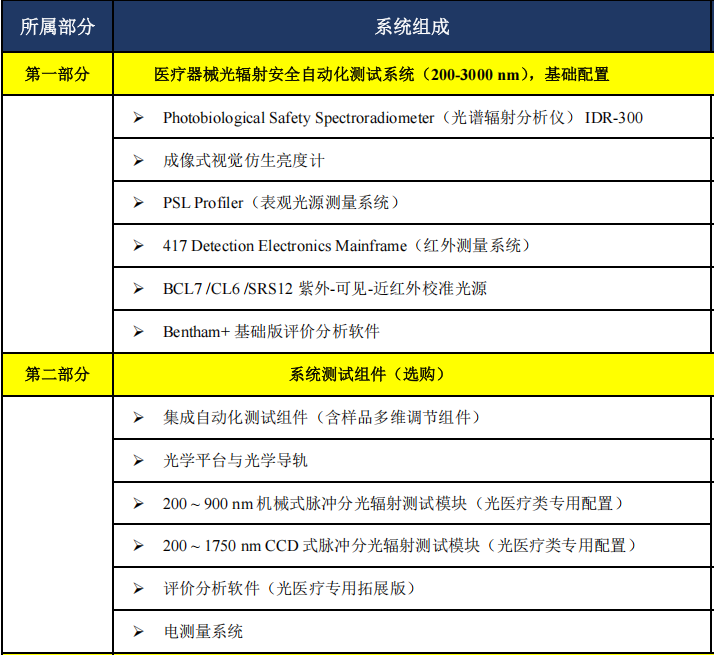 | 所属部分 | 系统组成 |
|---|---|
| 第一部分 | 医疗器械光辐射安全自动化测试系统（200-3000 nm），基础配置 |
| | ➢ Photobiological Safety Spectroradiometer（光谱辐射分析仪） IDR-300 |
| | ➢ 成像式视觉仿生亮度计 |
| | ➢ PSL Profiler（表观光源测量系统） |
| | ➢ 417 Detection Electronics Mainframe（红外测量系统） |
| | ➢ BCL7 /CL6 /SRS12 紫外-可见-近红外校准光源 |
| | ➢ Bentham+ 基础版评价分析软件 |
| 第二部分 | 系统测试组件（选购） |
| | ➢ 集成自动化测试组件（含样品多维调节组件） |
| | ➢ 光学平台与光学导轨 |
| | ➢ 200 ~ 900 nm 机械式脉冲分光辐射测试模块（光医疗类专用配置） |
| | ➢ 200 ~ 1750 nm CCD 式脉冲分光辐射测试模块（光医疗类专用配置） |
| | ➢ 评价分析软件（光医疗专用拓展版） |
| | ➢ 电测量系统 |